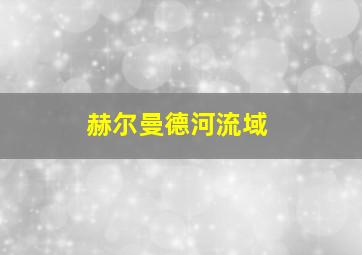 赫尔曼德河流域